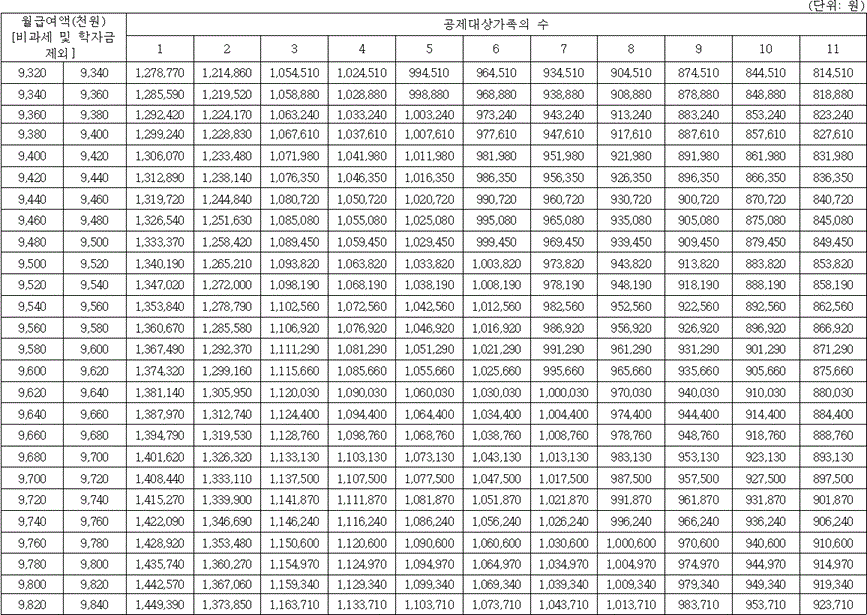 (단위: 원)

| 월급여액(천원) [비과세 및 학자금 제외] | | 공제대상가족의 수 | | | | | | | | | | |
|---|---|---|---|---|---|---|---|---|---|---|---|---|
| | | 1 | 2 | 3 | 4 | 5 | 6 | 7 | 8 | 9 | 10 | 11 |
| 9,320 | 9,340 | 1,278,770 | 1,214,860 | 1,054,510 | 1,024,510 | 994,510 | 964,510 | 934,510 | 904,510 | 874,510 | 844,510 | 814,510 |
| 9,340 | 9,360 | 1,285,590 | 1,219,520 | 1,058,880 | 1,028,880 | 998,880 | 968,880 | 938,880 | 908,880 | 878,880 | 848,880 | 818,880 |
| 9,360 | 9,380 | 1,292,420 | 1,224,170 | 1,063,240 | 1,033,240 | 1,003,240 | 973,240 | 943,240 | 913,240 | 883,240 | 853,240 | 823,240 |
| 9,380 | 9,400 | 1,299,240 | 1,228,830 | 1,067,610 | 1,037,610 | 1,007,610 | 977,610 | 947,610 | 917,610 | 887,610 | 857,610 | 827,610 |
| 9,400 | 9,420 | 1,306,070 | 1,233,480 | 1,071,980 | 1,041,980 | 1,011,980 | 981,980 | 951,980 | 921,980 | 891,980 | 861,980 | 831,980 |
| 9,420 | 9,440 | 1,312,890 | 1,238,140 | 1,076,350 | 1,046,350 | 1,016,350 | 986,350 | 956,350 | 926,350 | 896,350 | 866,350 | 836,350 |
| 9,440 | 9,460 | 1,319,720 | 1,244,840 | 1,080,720 | 1,050,720 | 1,020,720 | 990,720 | 960,720 | 930,720 | 900,720 | 870,720 | 840,720 |
| 9,460 | 9,480 | 1,326,540 | 1,251,630 | 1,085,080 | 1,055,080 | 1,025,080 | 995,080 | 965,080 | 935,080 | 905,080 | 875,080 | 845,080 |
| 9,480 | 9,500 | 1,333,370 | 1,258,420 | 1,089,450 | 1,059,450 | 1,029,450 | 999,450 | 969,450 | 939,450 | 909,450 | 879,450 | 849,450 |
| 9,500 | 9,520 | 1,340,190 | 1,265,210 | 1,093,820 | 1,063,820 | 1,033,820 | 1,003,820 | 973,820 | 943,820 | 913,820 | 883,820 | 853,820 |
| 9,520 | 9,540 | 1,347,020 | 1,272,000 | 1,098,190 | 1,068,190 | 1,038,190 | 1,008,190 | 978,190 | 948,190 | 918,190 | 888,190 | 858,190 |
| 9,540 | 9,560 | 1,353,840 | 1,278,790 | 1,102,560 | 1,072,560 | 1,042,560 | 1,012,560 | 982,560 | 952,560 | 922,560 | 892,560 | 862,560 |
| 9,560 | 9,580 | 1,360,670 | 1,285,580 | 1,106,920 | 1,076,920 | 1,046,920 | 1,016,920 | 986,920 | 956,920 | 926,920 | 896,920 | 866,920 |
| 9,580 | 9,600 | 1,367,490 | 1,292,370 | 1,111,290 | 1,081,290 | 1,051,290 | 1,021,290 | 991,290 | 961,290 | 931,290 | 901,290 | 871,290 |
| 9,600 | 9,620 | 1,374,320 | 1,299,160 | 1,115,660 | 1,085,660 | 1,055,660 | 1,025,660 | 995,660 | 965,660 | 935,660 | 905,660 | 875,660 |
| 9,620 | 9,640 | 1,381,140 | 1,305,950 | 1,120,030 | 1,090,030 | 1,060,030 | 1,030,030 | 1,000,030 | 970,030 | 940,030 | 910,030 | 880,030 |
| 9,640 | 9,660 | 1,387,970 | 1,312,740 | 1,124,400 | 1,094,400 | 1,064,400 | 1,034,400 | 1,004,400 | 974,400 | 944,400 | 914,400 | 884,400 |
| 9,660 | 9,680 | 1,394,790 | 1,319,530 | 1,128,760 | 1,098,760 | 1,068,760 | 1,038,760 | 1,008,760 | 978,760 | 948,760 | 918,760 | 888,760 |
| 9,680 | 9,700 | 1,401,620 | 1,326,320 | 1,133,130 | 1,103,130 | 1,073,130 | 1,043,130 | 1,013,130 | 983,130 | 953,130 | 923,130 | 893,130 |
| 9,700 | 9,720 | 1,408,440 | 1,333,110 | 1,137,500 | 1,107,500 | 1,077,500 | 1,047,500 | 1,017,500 | 987,500 | 957,500 | 927,500 | 897,500 |
| 9,720 | 9,740 | 1,415,270 | 1,339,900 | 1,141,870 | 1,111,870 | 1,081,870 | 1,051,870 | 1,021,870 | 991,870 | 961,870 | 931,870 | 901,870 |
| 9,740 | 9,760 | 1,422,090 | 1,346,690 | 1,146,240 | 1,116,240 | 1,086,240 | 1,056,240 | 1,026,240 | 996,240 | 966,240 | 936,240 | 906,240 |
| 9,760 | 9,780 | 1,428,920 | 1,353,480 | 1,150,600 | 1,120,600 | 1,090,600 | 1,060,600 | 1,030,600 | 1,000,600 | 970,600 | 940,600 | 910,600 |
| 9,780 | 9,800 | 1,435,740 | 1,360,270 | 1,154,970 | 1,124,970 | 1,094,970 | 1,064,970 | 1,034,970 | 1,004,970 | 974,970 | 944,970 | 914,970 |
| 9,800 | 9,820 | 1,442,570 | 1,367,060 | 1,159,340 | 1,129,340 | 1,099,340 | 1,069,340 | 1,039,340 | 1,009,340 | 979,340 | 949,340 | 919,340 |
| 9,820 | 9,840 | 1,449,390 | 1,373,850 | 1,163,710 | 1,133,710 | 1,103,710 | 1,073,710 | 1,043,710 | 1,013,710 | 983,710 | 953,710 | 923,710 |